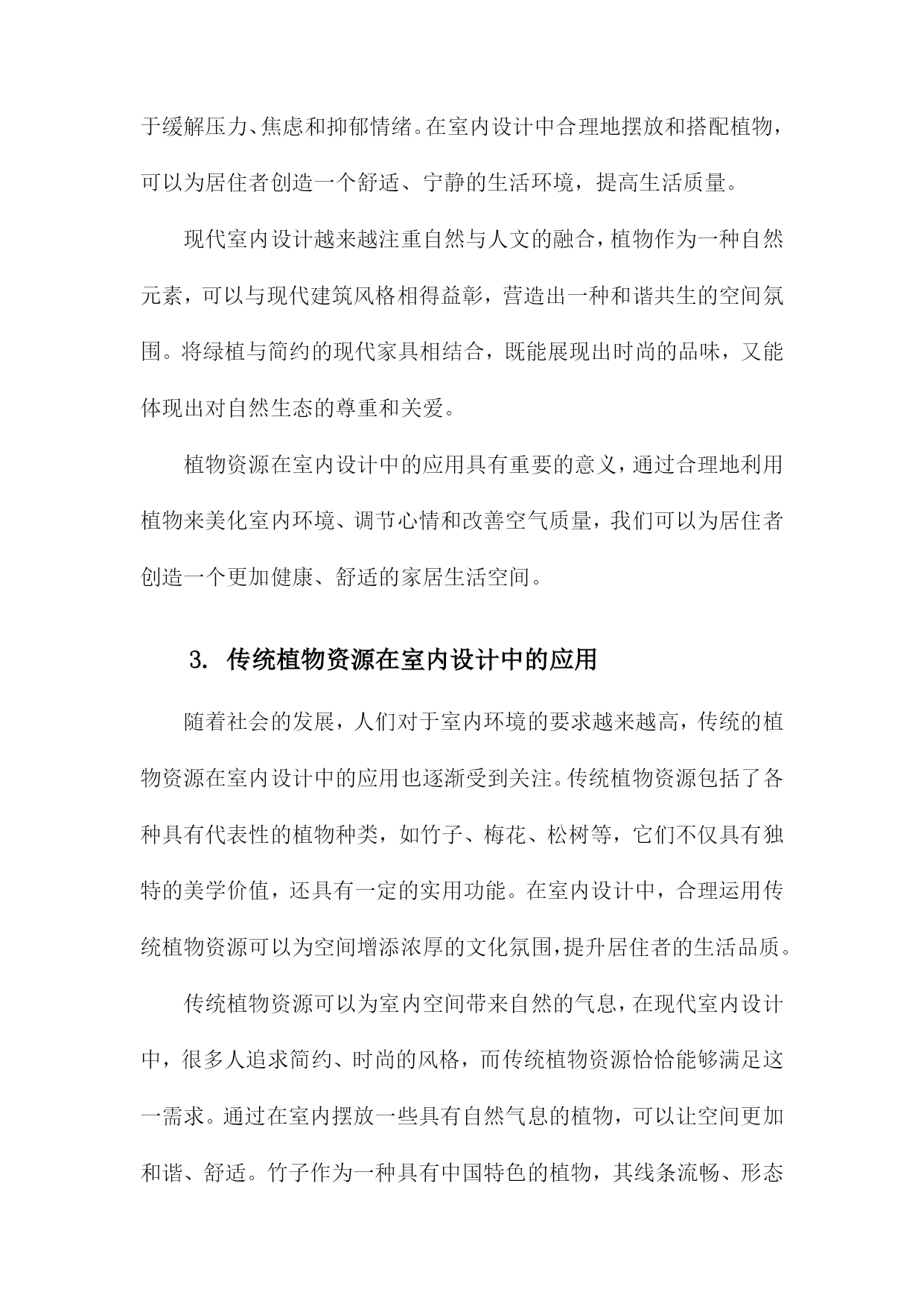 于缓解压力、焦虑和抑郁情绪。在室内设计中合理地摆放和搭配植物，可以为居住者创造一个舒适、宁静的生活环境，提高生活质量。

现代室内设计越来越注重自然与人文的融合，植物作为一种自然元素，可以与现代建筑风格相得益彰，营造出一种和谐共生的空间氛围。将绿植与简约的现代家具相结合，既能展现出时尚的品味，又能体现出对自然生态的尊重和关爱。

植物资源在室内设计中的应用具有重要的意义，通过合理地利用植物来美化室内环境、调节心情和改善空气质量，我们可以为居住者创造一个更加健康、舒适的家居生活空间。

3. 传统植物资源在室内设计中的应用

随着社会的发展，人们对于室内环境的要求越来越高，传统的植物资源在室内设计中的应用也逐渐受到关注。传统植物资源包括了各种具有代表性的植物种类，如竹子、梅花、松树等，它们不仅具有独特的美学价值，还具有一定的实用功能。在室内设计中，合理运用传统植物资源可以为空间增添浓厚的文化氛围，提升居住者的生活品质。

传统植物资源可以为室内空间带来自然的气息，在现代室内设计中，很多人追求简约、时尚的风格，而传统植物资源恰恰能够满足这一需求。通过在室内摆放一些具有自然气息的植物，可以让空间更加和谐、舒适。竹子作为一种具有中国特色的植物，其线条流畅、形态